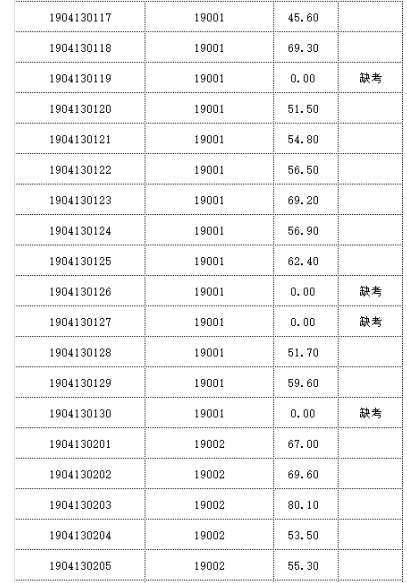 | | | | |
|---|---|---|---|
| 1904130117 | 19001 | 45.60 | |
| 1904130118 | 19001 | 69.30 | |
| 1904130119 | 19001 | 0.00 | 缺考 |
| 1904130120 | 19001 | 51.50 | |
| 1904130121 | 19001 | 54.80 | |
| 1904130122 | 19001 | 56.50 | |
| 1904130123 | 19001 | 69.20 | |
| 1904130124 | 19001 | 56.90 | |
| 1904130125 | 19001 | 62.40 | |
| 1904130126 | 19001 | 0.00 | 缺考 |
| 1904130127 | 19001 | 0.00 | 缺考 |
| 1904130128 | 19001 | 51.70 | |
| 1904130129 | 19001 | 59.60 | |
| 1904130130 | 19001 | 0.00 | 缺考 |
| 1904130201 | 19002 | 67.00 | |
| 1904130202 | 19002 | 69.60 | |
| 1904130203 | 19002 | 80.10 | |
| 1904130204 | 19002 | 53.50 | |
| 1904130205 | 19002 | 55.30 | |